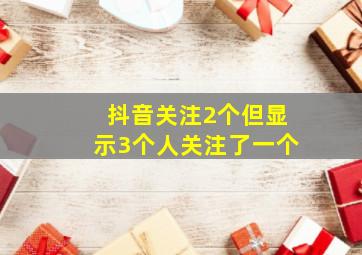 抖音关注2个但显示3个人关注了一个